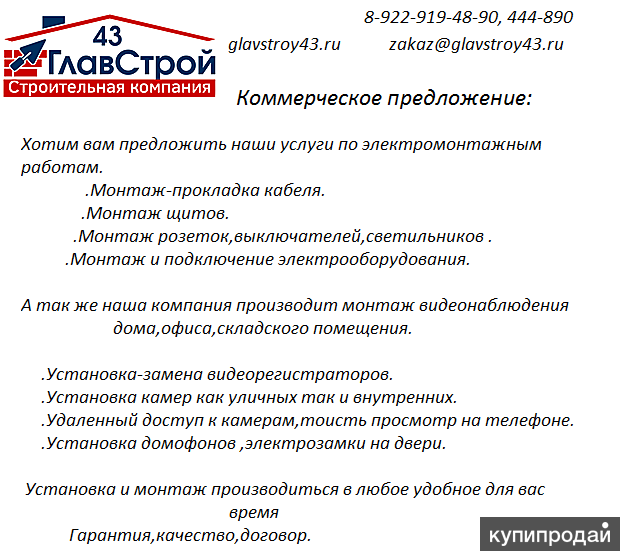 43
ГлавСтрой
Строительная компания

8-922-919-48-90, 444-890
glavstroy43.ru zakaz@glavstroy43.ru

Коммерческое предложение:

Хотим вам предложить наши услуги по электромонтажным работам.
.Монтаж-прокладка кабеля.
.Монтаж щитов.
.Монтаж розеток,выключателей,светильников .
.Монтаж и подключение электрооборудования.

А так же наша компания производит монтаж видеонаблюдения дома,офиса,складского помещения.

.Установка-замена видеорегистраторов.
.Установка камер как уличных так и внутренних.
.Удаленный доступ к камерам,тоисть просмотр на телефоне.
.Установка домофонов ,электрозамки на двери.

Установка и монтаж производиться в любое удобное для вас время
Гарантия,качество,договор.

купипродай